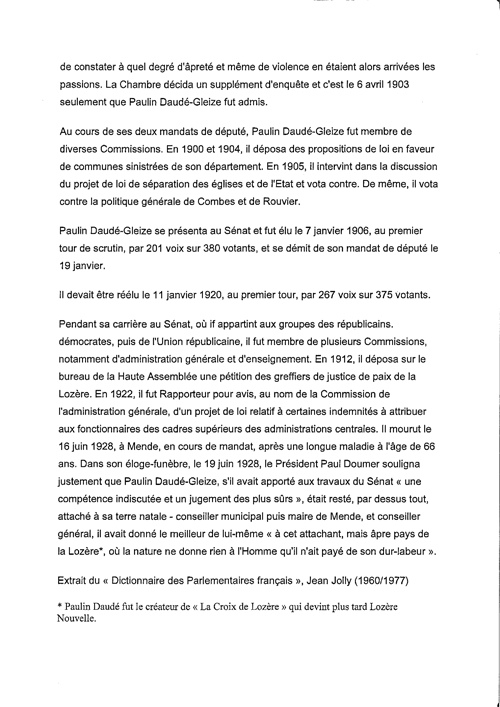 de constater à quel degré d'âpreté et même de violence en étaient alors arrivées les passions. La Chambre décida un supplément d'enquête et c'est le 6 avril 1903 seulement que Paulin Daudé-Gleize fut admis.

Au cours de ses deux mandats de député, Paulin Daudé-Gleize fut membre de diverses Commissions. En 1900 et 1904, il déposa des propositions de loi en faveur de communes sinistrées de son département. En 1905, il intervint dans la discussion du projet de loi de séparation des églises et de l'Etat et vota contre. De même, il vota contre la politique générale de Combes et de Rouvier.

Paulin Daudé-Gleize se présenta au Sénat et fut élu le 7 janvier 1906, au premier tour de scrutin, par 201 voix sur 380 votants, et se démit de son mandat de député le 19 janvier.

Il devait être réélu le 11 janvier 1920, au premier tour, par 267 voix sur 375 votants.

Pendant sa carrière au Sénat, où if appartint aux groupes des républicains. démocrates, puis de l'Union républicaine, il fut membre de plusieurs Commissions, notamment d'administration générale et d'enseignement. En 1912, il déposa sur le bureau de la Haute Assemblée une pétition des greffiers de justice de paix de la Lozère. En 1922, il fut Rapporteur pour avis, au nom de la Commission de l'administration générale, d'un projet de loi relatif à certaines indemnités à attribuer aux fonctionnaires des cadres supérieurs des administrations centrales. Il mourut le 16 juin 1928, à Mende, en cours de mandat, après une longue maladie à l'âge de 66 ans. Dans son éloge-funèbre, le 19 juin 1928, le Président Paul Doumer souligna justement que Paulin Daudé-Gleize, s'il avait apporté aux travaux du Sénat « une compétence indiscutée et un jugement des plus sûrs », était resté, par dessus tout, attaché à sa terre natale - conseiller municipal puis maire de Mende, et conseiller général, il avait donné le meilleur de lui-même « à cet attachant, mais âpre pays de la Lozère*, où la nature ne donne rien à l'Homme qu'il n'ait payé de son dur-labeur ».

Extrait du « Dictionnaire des Parlementaires français », Jean Jolly (1960/1977)

* Paulin Daudé fut le créateur de « La Croix de Lozère » qui devint plus tard Lozère Nouvelle.